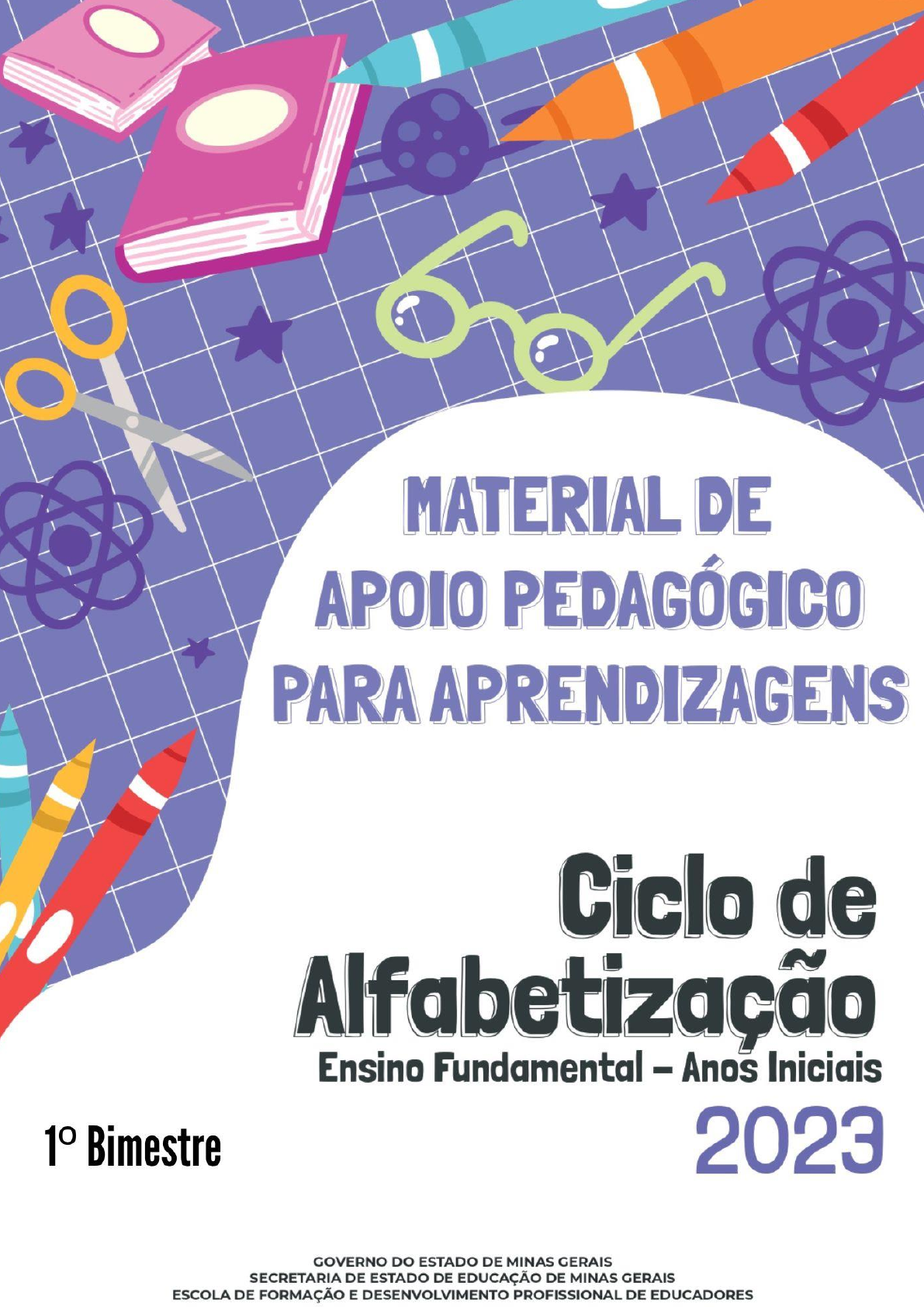 MATERIAL DE APOIO PEDAGÓGICO PARA APRENDIZAGENS

Ciclo de Alfabetização
Ensino Fundamental – Anos Iniciais
2023

1º Bimestre

GOVERNO DO ESTADO DE MINAS GERAIS
SECRETARIA DE ESTADO DE EDUCAÇÃO DE MINAS GERAIS
ESCOLA DE FORMAÇÃO E DESENVOLVIMENTO PROFISSIONAL DE EDUCADORES